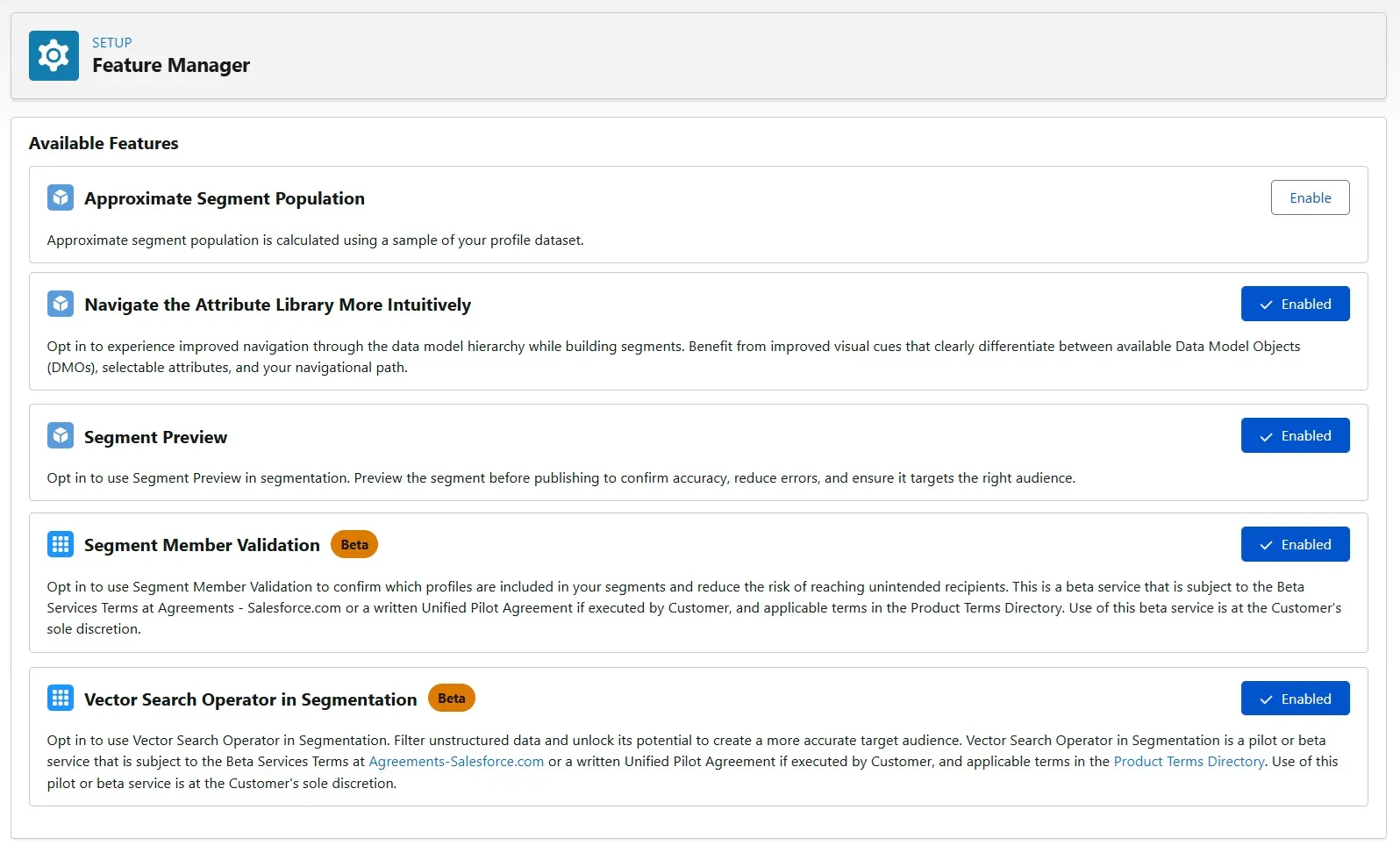 SETUP
Feature Manager

Available Features

Approximate Segment Population

Enable

Approximate segment population is calculated using a sample of your profile dataset.

Navigate the Attribute Library More Intuitively

Enabled

Opt in to experience improved navigation through the data model hierarchy while building segments. Benefit from improved visual cues that clearly differentiate between available Data Model Objects (DMOs), selectable attributes, and your navigational path.

Segment Preview

Enabled

Opt in to use Segment Preview in segmentation. Preview the segment before publishing to confirm accuracy, reduce errors, and ensure it targets the right audience.

Segment Member Validation Beta

Enabled

Opt in to use Segment Member Validation to confirm which profiles are included in your segments and reduce the risk of reaching unintended recipients. This is a beta service that is subject to the Beta Services Terms at Agreements - Salesforce.com or a written Unified Pilot Agreement if executed by Customer, and applicable terms in the Product Terms Directory. Use of this beta service is at the Customer's sole discretion.

Vector Search Operator in Segmentation Beta

Enabled

Opt in to use Vector Search Operator in Segmentation. Filter unstructured data and unlock its potential to create a more accurate target audience. Vector Search Operator in Segmentation is a pilot or beta service that is subject to the Beta Services Terms at Agreements-Salesforce.com or a written Unified Pilot Agreement if executed by Customer, and applicable terms in the Product Terms Directory. Use of this pilot or beta service is at the Customer's sole discretion.